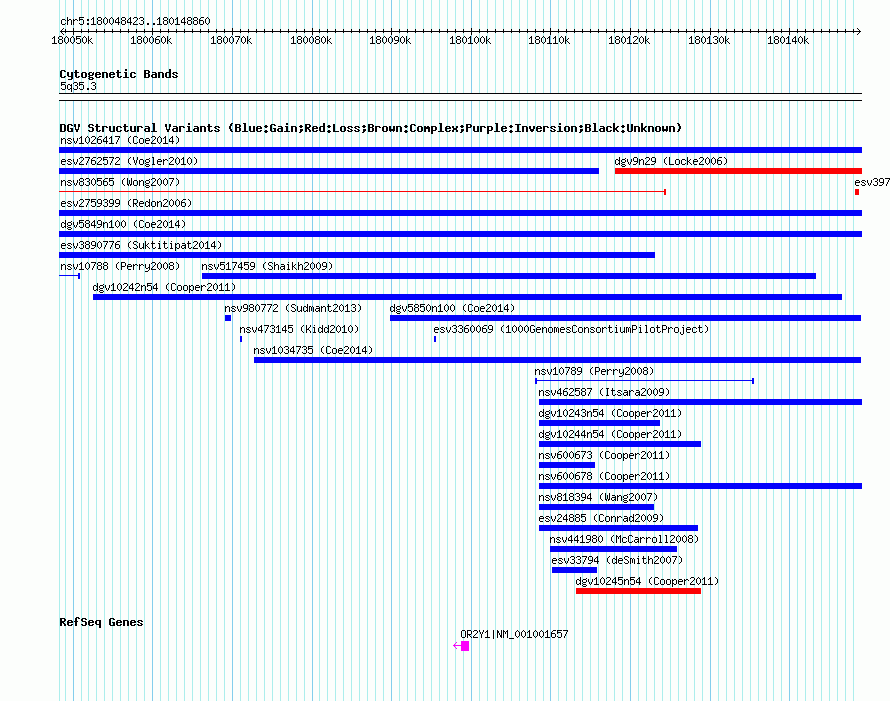 chr5:180048423..180148860

180050k 180060k 180070k 180080k 180090k 180100k 180110k 180120k 180130k 180140k

Cytogenetic Bands
5q35.3

DGV Structural Variants (Blue:Gain;Red:Loss;Brown:Complex;Purple:Inversion;Black:Unknown)
nsv1026417 (Coe2014)
esv2762572 (Vogler2010)
dgv9n29 (Locke2006)
nsv830565 (Wong2007)
esv397
esv2759399 (Redon2006)
dgv5849n100 (Coe2014)
esv3890776 (Suktitipat2014)
nsv10788 (Perry2008)
nsv517459 (Shaikh2009)
dgv10242n54 (Cooper2011)
nsv980772 (Sudmant2013)
dgv5850n100 (Coe2014)
nsv473145 (Kidd2010)
esv3360069 (1000GenomesConsortiumPilotProject)
nsv1034735 (Coe2014)
nsv10789 (Perry2008)
nsv462587 (Itsara2009)
dgv10243n54 (Cooper2011)
dgv10244n54 (Cooper2011)
nsv600673 (Cooper2011)
nsv600678 (Cooper2011)
nsv818394 (Wang2007)
esv24885 (Conrad2009)
nsv441980 (McCarroll2008)
esv33794 (deSmith2007)
dgv10245n54 (Cooper2011)

RefSeq Genes
OR2Y1|NM_001001657